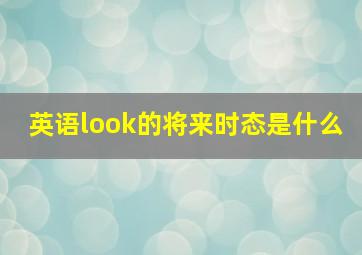 英语look的将来时态是什么